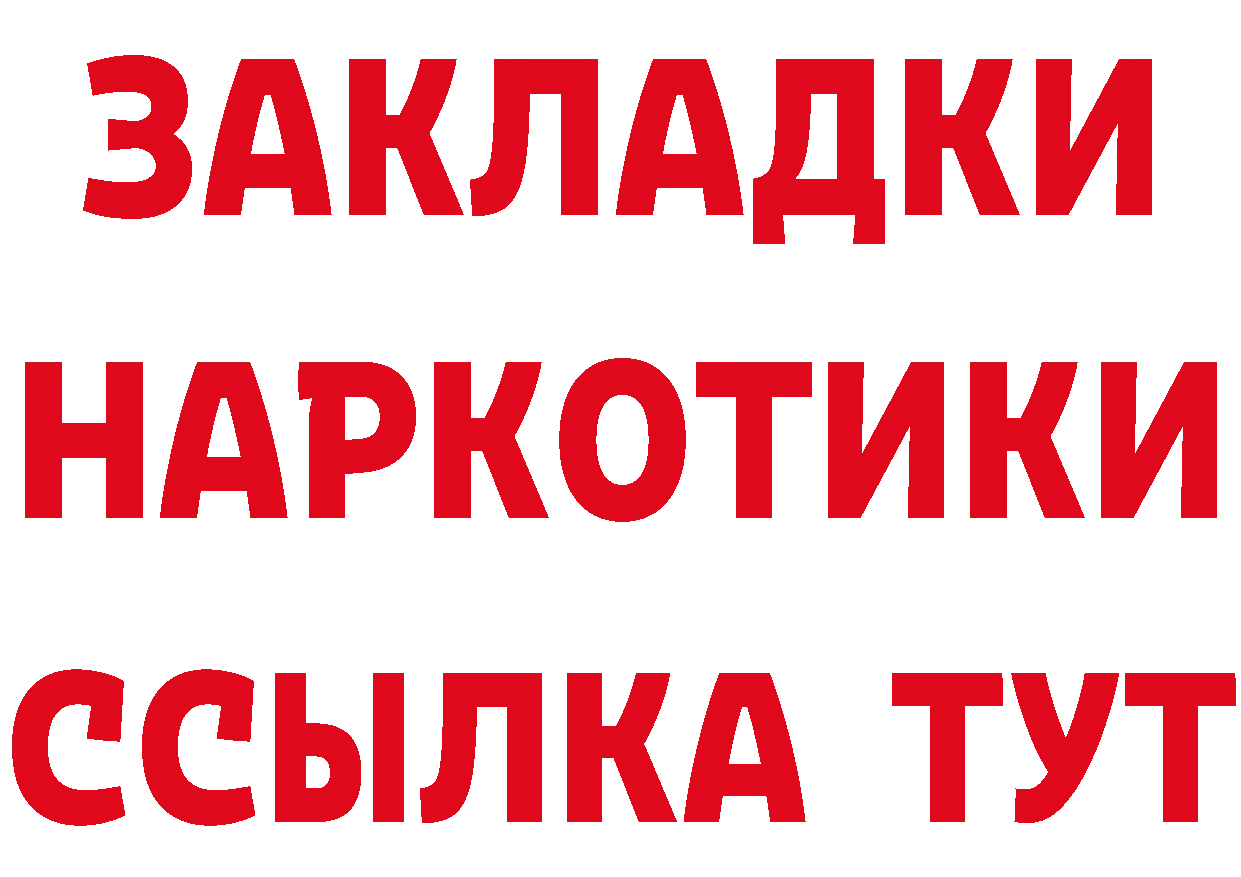 ЗАКЛАДКИ НАРКОТИКИ ССЫЛКА ТУТ